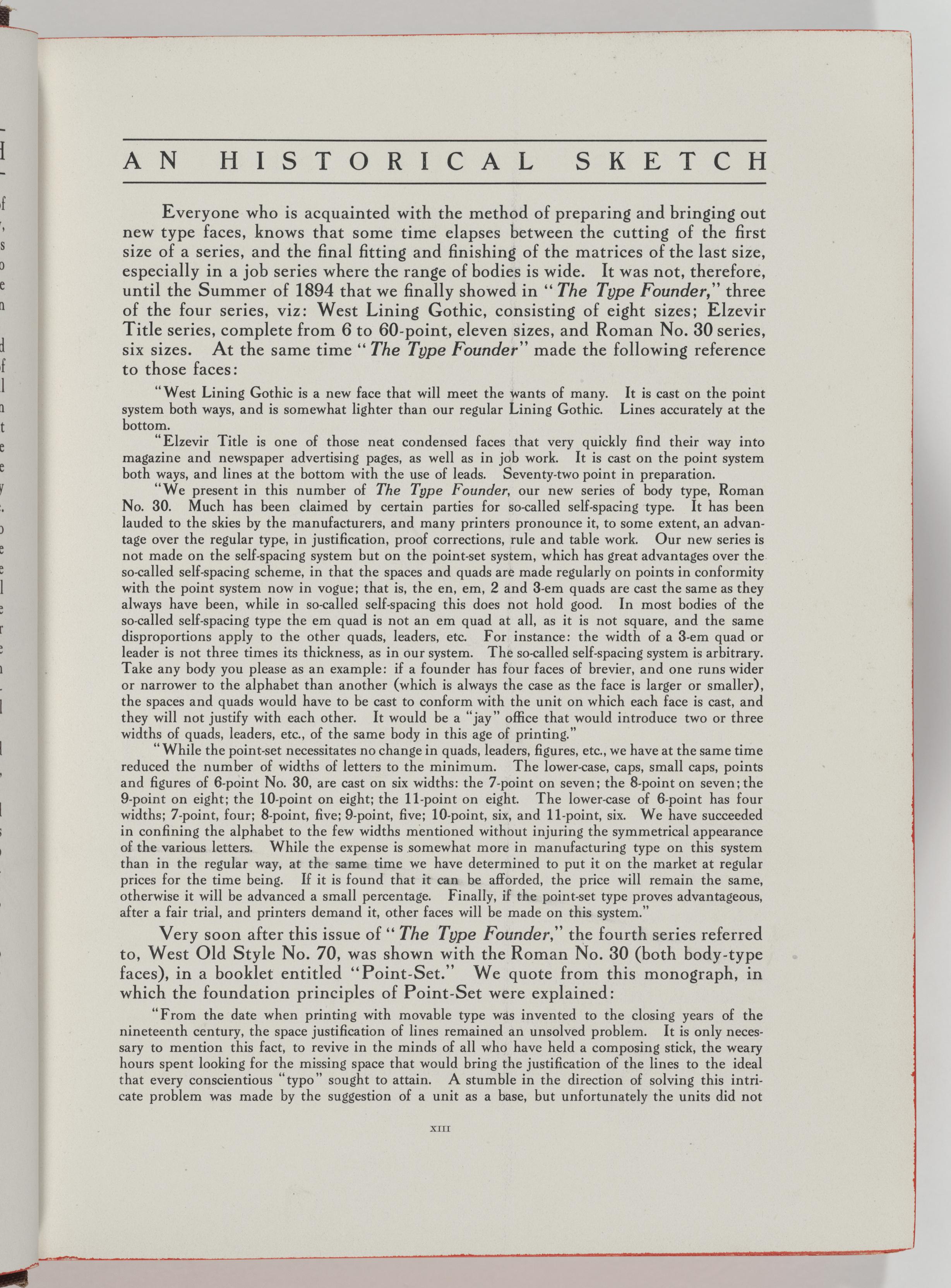 AN HISTORICAL SKETCH

Everyone who is acquainted with the method of preparing and bringing out new type faces, knows that some time elapses between the cutting of the first size of a series, and the final fitting and finishing of the matrices of the last size, especially in a job series where the range of bodies is wide. It was not, therefore, until the Summer of 1894 that we finally showed in "The Type Founder," three of the four series, viz: West Lining Gothic, consisting of eight sizes; Elzevir Title series, complete from 6 to 60-point, eleven sizes, and Roman No. 30 series, six sizes. At the same time "The Type Founder" made the following reference to those faces:

"West Lining Gothic is a new face that will meet the wants of many. It is cast on the point system both ways, and is somewhat lighter than our regular Lining Gothic. Lines accurately at the bottom.

"Elzevir Title is one of those neat condensed faces that very quickly find their way into magazine and newspaper advertising pages, as well as in job work. It is cast on the point system both ways, and lines at the bottom with the use of leads. Seventy-two point in preparation.

"We present in this number of The Type Founder, our new series of body type, Roman No. 30. Much has been claimed by certain parties for so-called self-spacing type. It has been lauded to the skies by the manufacturers, and many printers pronounce it, to some extent, an advantage over the regular type, in justification, proof corrections, rule and table work. Our new series is not made on the self-spacing system but on the point-set system, which has great advantages over the so-called self-spacing scheme, in that the spaces and quads are made regularly on points in conformity with the point system now in vogue; that is, the en, em, 2 and 3-em quads are cast the same as they always have been, while in so-called self-spacing this does not hold good. In most bodies of the so-called self-spacing type the em quad is not an em quad at all, as it is not square, and the same disproportions apply to the other quads, leaders, etc. For instance: the width of a 3-em quad or leader is not three times its thickness, as in our system. The so-called self-spacing system is arbitrary. Take any body you please as an example: if a founder has four faces of brevier, and one runs wider or narrower to the alphabet than another (which is always the case as the face is larger or smaller), the spaces and quads would have to be cast to conform with the unit on which each face is cast, and they will not justify with each other. It would be a "jay" office that would introduce two or three widths of quads, leaders, etc., of the same body in this age of printing."

"While the point-set necessitates no change in quads, leaders, figures, etc., we have at the same time reduced the number of widths of letters to the minimum. The lower-case, caps, small caps, points and figures of 6-point No. 30, are cast on six widths: the 7-point on seven; the 8-point on seven; the 9-point on eight; the 10-point on eight; the 11-point on eight. The lower-case of 6-point has four widths; 7-point, four; 8-point, five; 9-point, five; 10-point, six, and 11-point, six. We have succeeded in confining the alphabet to the few widths mentioned without injuring the symmetrical appearance of the various letters. While the expense is somewhat more in manufacturing type on this system than in the regular way, at the same time we have determined to put it on the market at regular prices for the time being. If it is found that it can be afforded, the price will remain the same, otherwise it will be advanced a small percentage. Finally, if the point-set type proves advantageous, after a fair trial, and printers demand it, other faces will be made on this system."

Very soon after this issue of "The Type Founder," the fourth series referred to, West Old Style No. 70, was shown with the Roman No. 30 (both body-type faces), in a booklet entitled "Point-Set." We quote from this monograph, in which the foundation principles of Point-Set were explained:

"From the date when printing with movable type was invented to the closing years of the nineteenth century, the space justification of lines remained an unsolved problem. It is only necessary to mention this fact, to revive in the minds of all who have held a composing stick, the weary hours spent looking for the missing space that would bring the justification of the lines to the ideal that every conscientious "typo" sought to attain. A stumble in the direction of solving this intricate problem was made by the suggestion of a unit as a base, but unfortunately the units did not

XIII